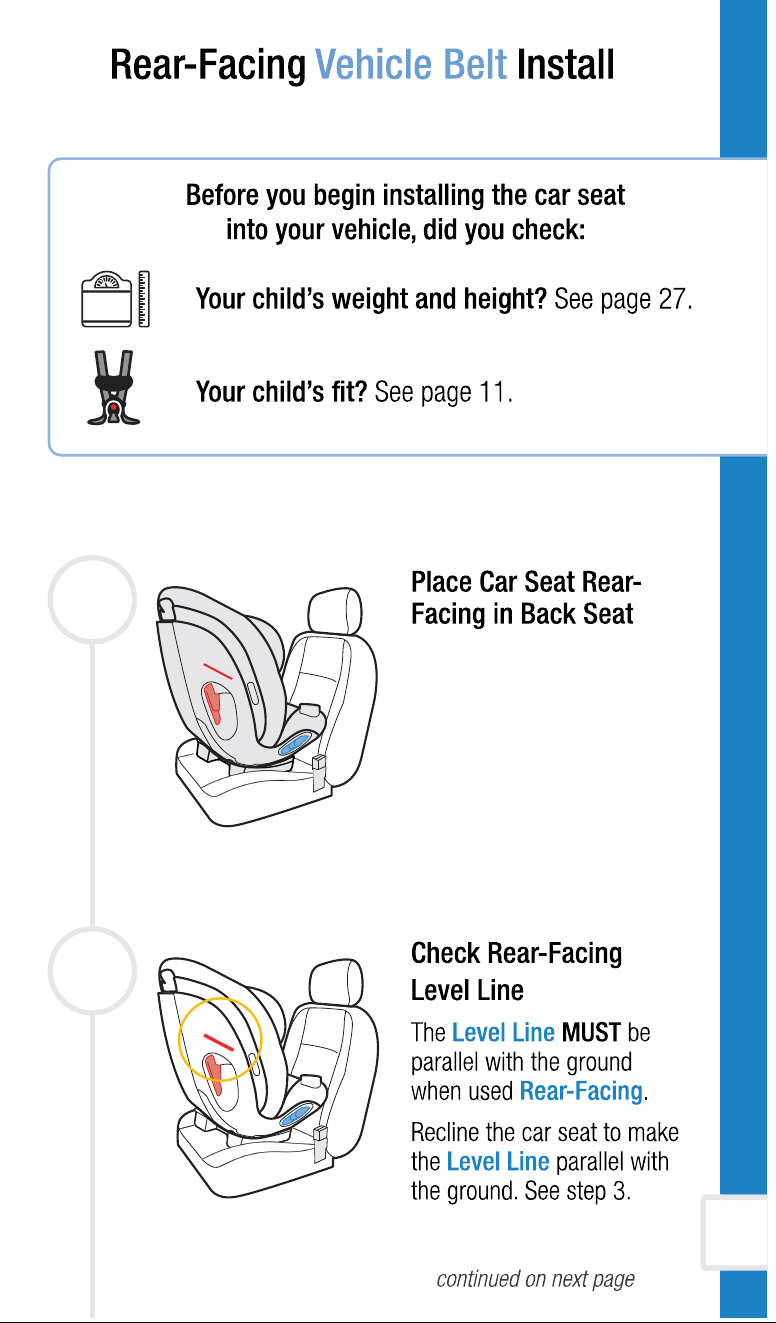 Rear-Facing Vehicle Belt Install

Before you begin installing the car seat into your vehicle, did you check:

Your child's weight and height? See page 27.

Your child's fit? See page 11.

Place Car Seat Rear-Facing in Back Seat

Check Rear-Facing Level Line

The Level Line MUST be parallel with the ground when used Rear-Facing.

Recline the car seat to make the Level Line parallel with the ground. See step 3.

continued on next page